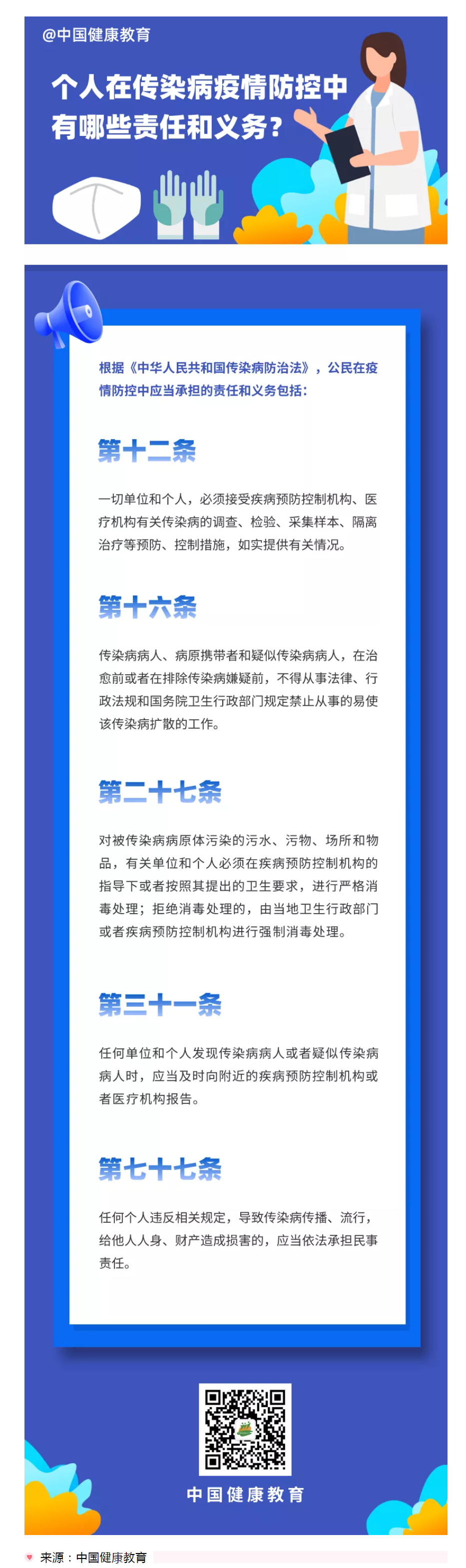 @中国健康教育

个人在传染病疫情防控中有哪些责任和义务?

根据《中华人民共和国传染病防治法》，公民在疫情防控中应当承担的责任和义务包括：

第十二条

一切单位和个人，必须接受疾病预防控制机构、医疗机构有关传染病的调查、检验、采集样本、隔离治疗等预防、控制措施，如实提供有关情况。

第十六条

传染病病人、病原携带者和疑似传染病病人，在治愈前或者在排除传染病嫌疑前，不得从事法律、行政法规和国务院卫生行政部门规定禁止从事的易使该传染病扩散的工作。

第二十七条

对被传染病病原体污染的污水、污物、场所和物品，有关单位和个人必须在疾病预防控制机构的指导下或者按照其提出的卫生要求，进行严格消毒处理；拒绝消毒处理的，由当地卫生行政部门或者疾病预防控制机构进行强制消毒处理。

第三十一条

任何单位和个人发现传染病病人或者疑似传染病病人时，应当及时向附近的疾病预防控制机构或者医疗机构报告。

第七十七条

任何个人违反相关规定，导致传染病传播、流行，给他人人身、财产造成损害的，应当依法承担民事责任。

中国健康教育

来源：中国健康教育